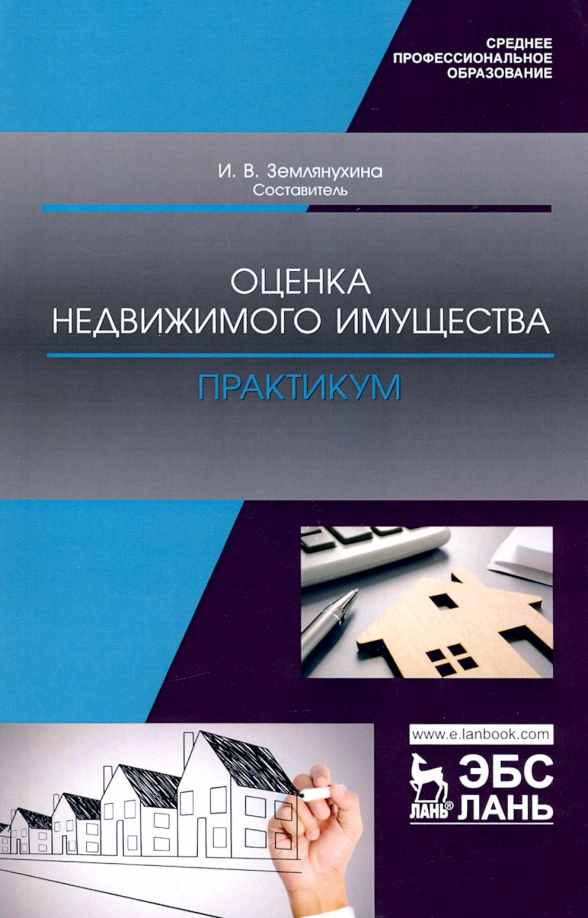 СРЕДНЕЕ
ПРОФЕССИОНАЛЬНОЕ
ОБРАЗОВАНИЕ

И. В. Землянухина
Составитель

ОЦЕНКА
НЕДВИЖИМОГО ИМУЩЕСТВА

ПРАКТИКУМ

www.e.lanbook.com

ЛАНЬ®

ЭБС
ЛАНЬ